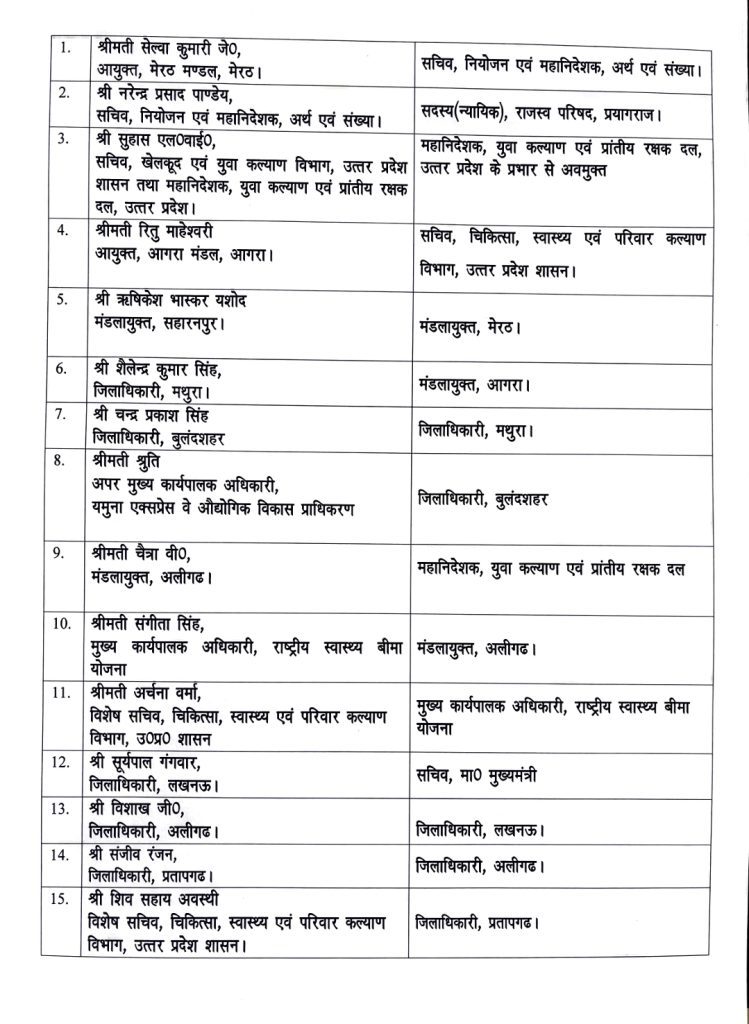 | 1. | श्रीमती सेल्वा कुमारी जे0, आयुक्त, मेरठ मण्डल, मेरठ। | सचिव, नियोजन एवं महानिदेशक, अर्थ एवं संख्या। |
|---|---|---|
| 2. | श्री नरेन्द्र प्रसाद पाण्डेय, सचिव, नियोजन एवं महानिदेशक, अर्थ एवं संख्या। | सदस्य(न्यायिक), राजस्व परिषद, प्रयागराज। |
| 3. | श्री सुहास एल0वाई0, सचिव, खेलकूद एवं युवा कल्याण विभाग, उत्तर प्रदेश शासन तथा महानिदेशक, युवा कल्याण एवं प्रांतीय रक्षक दल, उत्तर प्रदेश। | महानिदेशक, युवा कल्याण एवं प्रांतीय रक्षक दल, उत्तर प्रदेश के प्रभार से अवमुक्त |
| 4. | श्रीमती रितु माहेश्वरी आयुक्त, आगरा मंडल, आगरा। | सचिव, चिकित्सा, स्वास्थ्य एवं परिवार कल्याण विभाग, उत्तर प्रदेश शासन। |
| 5. | श्री ऋषिकेश भास्कर यशोद मंडलायुक्त, सहारनपुर। | मंडलायुक्त, मेरठ। |
| 6. | श्री शैलेन्द्र कुमार सिंह, जिलाधिकारी, मथुरा। | मंडलायुक्त, आगरा। |
| 7. | श्री चन्द्र प्रकाश सिंह जिलाधिकारी, बुलंदशहर | जिलाधिकारी, मथुरा। |
| 8. | श्रीमती श्रुति अपर मुख्य कार्यपालक अधिकारी, यमुना एक्सप्रेस वे औद्योगिक विकास प्राधिकरण | जिलाधिकारी, बुलंदशहर |
| 9. | श्रीमती चैत्रा वी0, मंडलायुक्त, अलीगढ। | महानिदेशक, युवा कल्याण एवं प्रांतीय रक्षक दल |
| 10. | श्रीमती संगीता सिंह, मुख्य कार्यपालक अधिकारी, राष्ट्रीय स्वास्थ्य बीमा योजना | मंडलायुक्त, अलीगढ। |
| 11. | श्रीमती अर्चना वर्मा, विशेष सचिव, चिकित्सा, स्वास्थ्य एवं परिवार कल्याण विभाग, उ0प्र0 शासन | मुख्य कार्यपालक अधिकारी, राष्ट्रीय स्वास्थ्य बीमा योजना |
| 12. | श्री सूर्यपाल गंगवार, जिलाधिकारी, लखनऊ। | सचिव, मा0 मुख्यमंत्री |
| 13. | श्री विशाख जी0, जिलाधिकारी, अलीगढ। | जिलाधिकारी, लखनऊ। |
| 14. | श्री संजीव रंजन, जिलाधिकारी, प्रतापगढ। | जिलाधिकारी, अलीगढ। |
| 15. | श्री शिव सहाय अवस्थी विशेष सचिव, चिकित्सा, स्वास्थ्य एवं परिवार कल्याण विभाग, उत्तर प्रदेश शासन। | जिलाधिकारी, प्रतापगढ। |